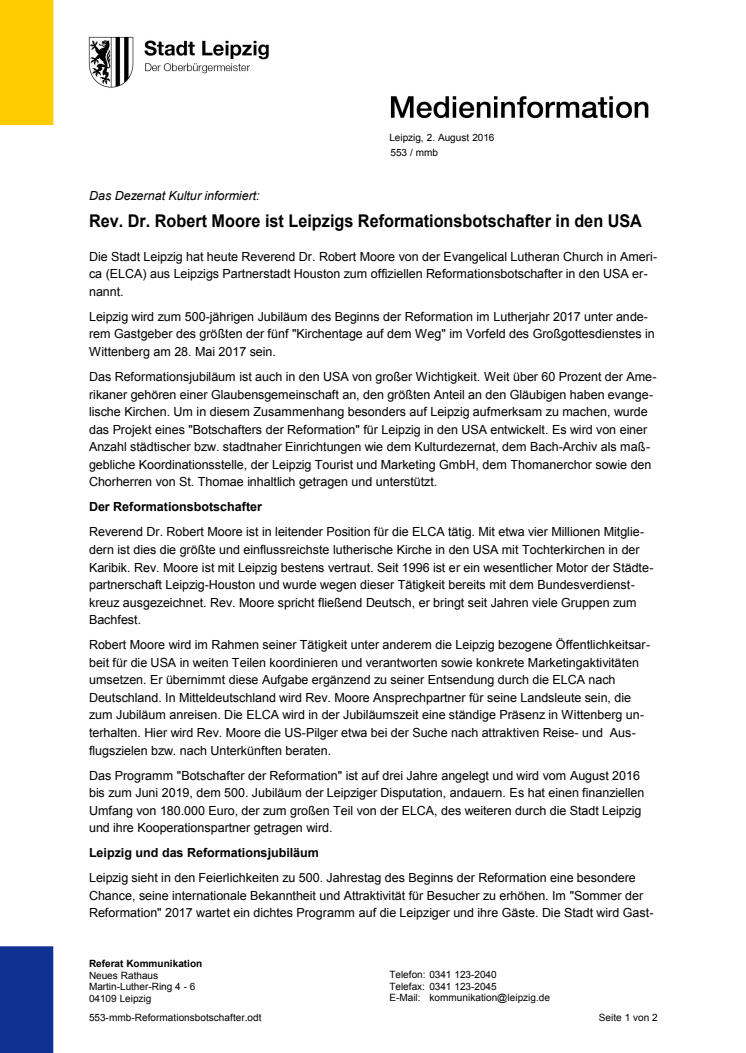 Stadt Leipzig
Der Oberbürgermeister

Medieninformation

Leipzig, 2. August 2016
553 / mmb

Das Dezernat Kultur informiert:

Rev. Dr. Robert Moore ist Leipzigs Reformationsbotschafter in den USA

Die Stadt Leipzig hat heute Reverend Dr. Robert Moore von der Evangelical Lutheran Church in America (ELCA) aus Leipzigs Partnerstadt Houston zum offiziellen Reformationsbotschafter in den USA ernannt.

Leipzig wird zum 500-jährigen Jubiläum des Beginns der Reformation im Lutherjahr 2017 unter anderem Gastgeber des größten der fünf "Kirchentage auf dem Weg" im Vorfeld des Großgottesdienstes in Wittenberg am 28. Mai 2017 sein.

Das Reformationsjubiläum ist auch in den USA von großer Wichtigkeit. Weit über 60 Prozent der Amerikaner gehören einer Glaubensgemeinschaft an, den größten Anteil an den Gläubigen haben evangelische Kirchen. Um in diesem Zusammenhang besonders auf Leipzig aufmerksam zu machen, wurde das Projekt eines "Botschafters der Reformation" für Leipzig in den USA entwickelt. Es wird von einer Anzahl städtischer bzw. stadtnaher Einrichtungen wie dem Kulturdezernat, dem Bach-Archiv als maßgebliche Koordinationsstelle, der Leipzig Tourist und Marketing GmbH, dem Thomanerchor sowie den Chorherren von St. Thomae inhaltlich getragen und unterstützt.

Der Reformationsbotschafter

Reverend Dr. Robert Moore ist in leitender Position für die ELCA tätig. Mit etwa vier Millionen Mitgliedern ist dies die größte und einflussreichste lutherische Kirche in den USA mit Tochterkirchen in der Karibik. Rev. Moore ist mit Leipzig bestens vertraut. Seit 1996 ist er ein wesentlicher Motor der Städtepartnerschaft Leipzig-Houston und wurde wegen dieser Tätigkeit bereits mit dem Bundesverdienstkreuz ausgezeichnet. Rev. Moore spricht fließend Deutsch, er bringt seit Jahren viele Gruppen zum Bachfest.

Robert Moore wird im Rahmen seiner Tätigkeit unter anderem die Leipzig bezogene Öffentlichkeitsarbeit für die USA in weiten Teilen koordinieren und verantworten sowie konkrete Marketingaktivitäten umsetzen. Er übernimmt diese Aufgabe ergänzend zu seiner Entsendung durch die ELCA nach Deutschland. In Mitteldeutschland wird Rev. Moore Ansprechpartner für seine Landsleute sein, die zum Jubiläum anreisen. Die ELCA wird in der Jubiläumszeit eine ständige Präsenz in Wittenberg unterhalten. Hier wird Rev. Moore die US-Pilger etwa bei der Suche nach attraktiven Reise- und Ausflugszielen bzw. nach Unterkünften beraten.

Das Programm "Botschafter der Reformation" ist auf drei Jahre angelegt und wird vom August 2016 bis zum Juni 2019, dem 500. Jubiläum der Leipziger Disputation, andauern. Es hat einen finanziellen Umfang von 180.000 Euro, der zum großen Teil von der ELCA, des weiteren durch die Stadt Leipzig und ihre Kooperationspartner getragen wird.

Leipzig und das Reformationsjubiläum

Leipzig sieht in den Feierlichkeiten zu 500. Jahrestag des Beginns der Reformation eine besondere Chance, seine internationale Bekanntheit und Attraktivität für Besucher zu erhöhen. Im "Sommer der Reformation" 2017 wartet ein dichtes Programm auf die Leipziger und ihre Gäste. Die Stadt wird Gast-

Referat Kommunikation
Neues Rathaus
Martin-Luther-Ring 4 - 6
04109 Leipzig

Telefon: 0341 123-2040
Telefax: 0341 123-2045
E-Mail: kommunikation@leipzig.de

553-mmb-Reformationsbotschafter.odt

Seite 1 von 2